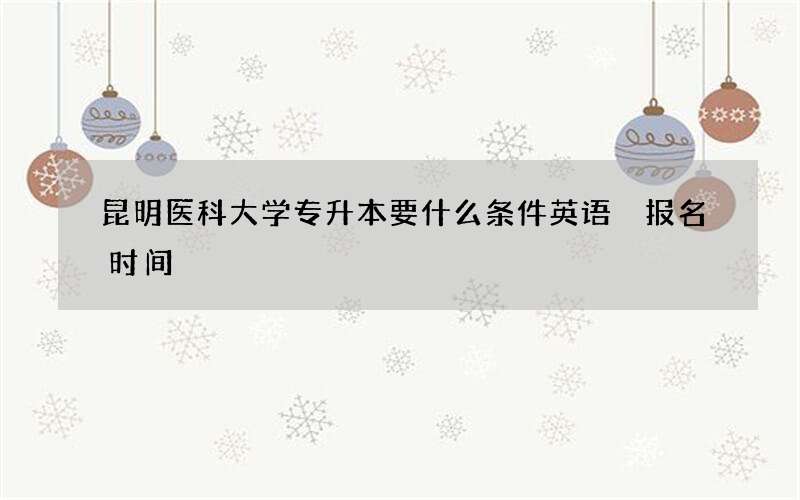 昆明医科大学专升本要什么条件英语 报名时间